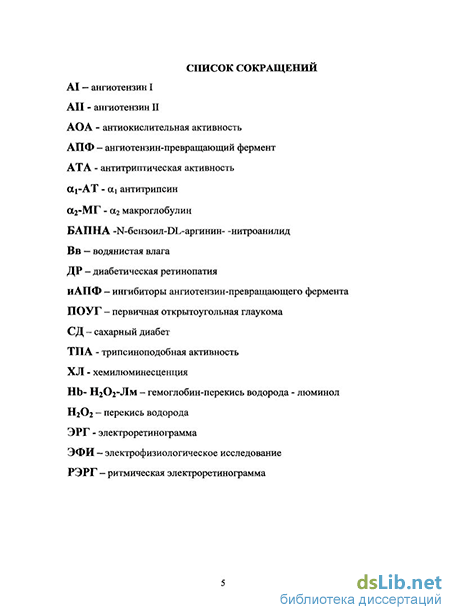 СПИСОК СОКРАЩЕНИЙ

AI – ангиотензин I

AII - ангиотензин II

АОА - антиокислительная активность

АПФ – ангиотензин-превращающий фермент

АТА - антитриптическая активность

$\alpha_1$-АТ - $\alpha_1$ антитрипсин

$\alpha_2$-МГ - $\alpha_2$ макроглобулин

БАПНА -N-бензоил-DL-аргинин- -нитроанилид

Вв – водянистая влага

ДР – диабетическая ретинопатия

иАПФ – ингибиторы ангиотензин-превращающего фермента

ПОУГ – первичная открытоугольная глаукома

СД – сахарный диабет

ТПА - трипсиноподобная активность

ХЛ - хемилюминесценция

Hb- $H_2O_2$-Лм – гемоглобин-перекись водорода - люминол

$H_2O_2$ – перекись водорода

ЭРГ - электроретинограмма

ЭФИ – электрофизиологическое исследование

РЭРГ – ритмическая электроретинограмма

5

dsLib.net
библиотека диссертаций